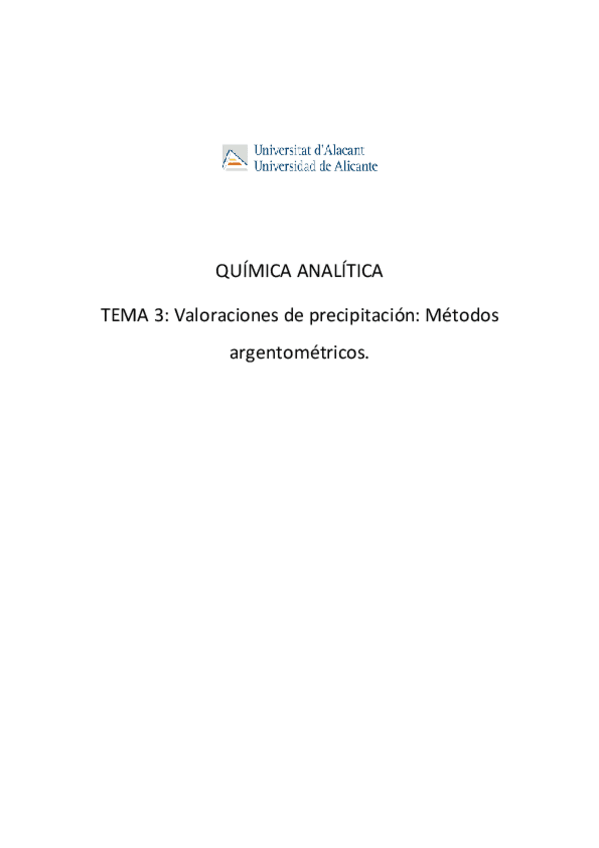 Universitat d'Alacant
Universidad de Alicante

QUÍMICA ANALÍTICA

TEMA 3: Valoraciones de precipitación: Métodos argentométricos.